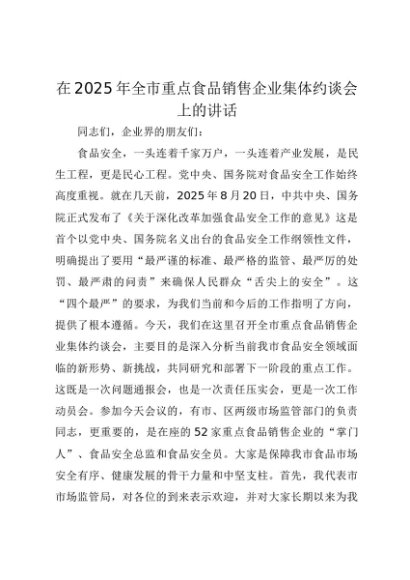 在2025年全市重点食品销售企业集体约谈会上的讲话

同志们，企业界的朋友们：

食品安全，一头连着千家万户，一头连着产业发展，是民生工程，更是民心工程。党中央、国务院对食品安全工作始终高度重视。就在几天前，2025年8月20日，中共中央、国务院正式发布了《关于深化改革加强食品安全工作的意见》这是首个以党中央、国务院名义出台的食品安全工作纲领性文件，明确提出了要用“最严谨的标准、最严格的监管、最严厉的处罚、最严肃的问责”来确保人民群众“舌尖上的安全”。这“四个最严”的要求，为我们当前和今后的工作指明了方向，提供了根本遵循。今天，我们在这里召开全市重点食品销售企业集体约谈会，主要目的是深入分析当前我市食品安全领域面临的新形势、新挑战，共同研究和部署下一阶段的重点工作。这既是一次问题通报会，也是一次责任压实会，更是一次工作动员会。参加今天会议的，有市、区两级市场监管部门的负责同志，更重要的，是在座的52家重点食品销售企业的“掌门人”、食品安全总监和食品安全员。大家是保障我市食品市场安全有序、健康发展的骨干力量和中坚支柱。首先，我代表市市场监管局，对各位的到来表示欢迎，并对大家长期以来为我